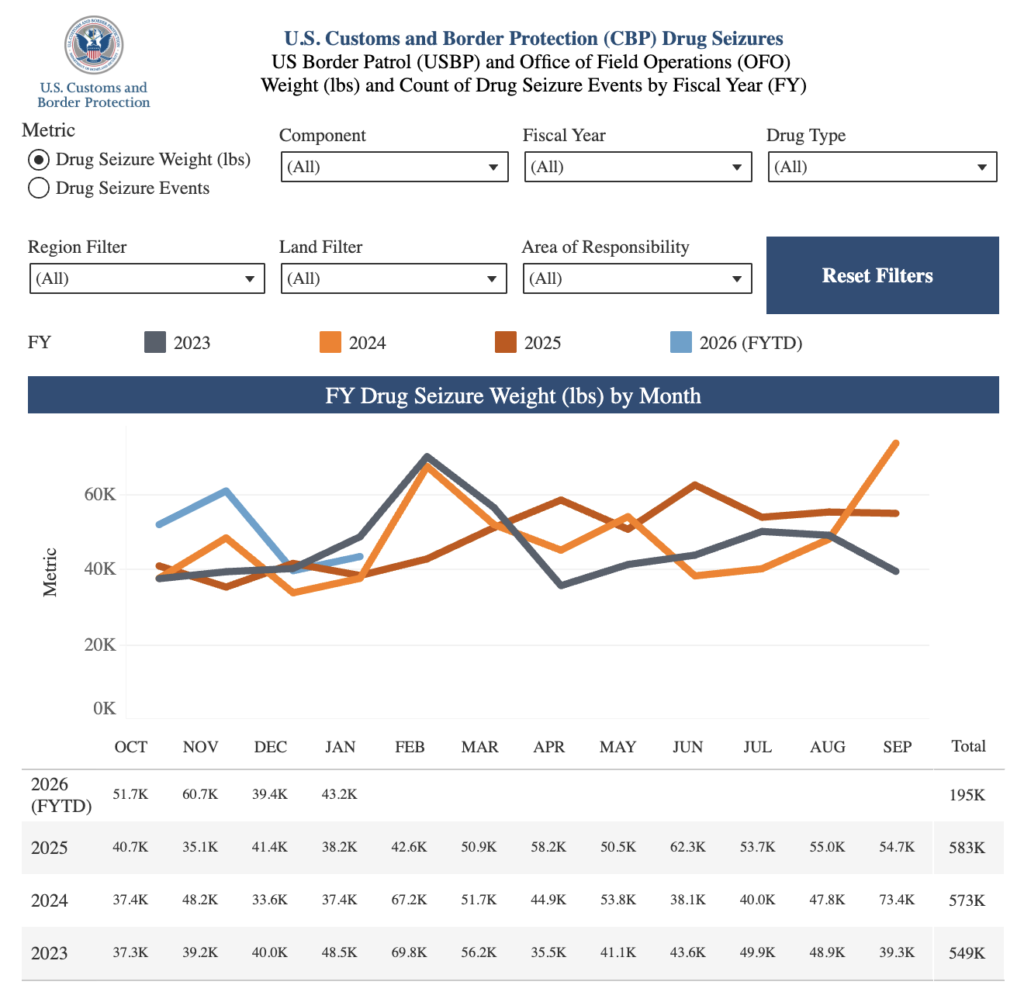 U.S. Customs and Border Protection

U.S. Customs and Border Protection (CBP) Drug Seizures
US Border Patrol (USBP) and Office of Field Operations (OFO)
Weight (lbs) and Count of Drug Seizure Events by Fiscal Year (FY)

Metric
Drug Seizure Weight (lbs)
Drug Seizure Events

Component
(All)

Fiscal Year
(All)

Drug Type
(All)

Region Filter
(All)

Land Filter
(All)

Area of Responsibility
(All)

Reset Filters

FY 2023 2024 2025 2026 (FYTD)

FY Drug Seizure Weight (lbs) by Month

Metric
60K
40K
20K
0K

| | OCT | NOV | DEC | JAN | FEB | MAR | APR | MAY | JUN | JUL | AUG | SEP | Total |
|---|---|---|---|---|---|---|---|---|---|---|---|---|---|
| 2026 (FYTD) | 51.7K | 60.7K | 39.4K | 43.2K | | | | | | | | | 195K |
| 2025 | 40.7K | 35.1K | 41.4K | 38.2K | 42.6K | 50.9K | 58.2K | 50.5K | 62.3K | 53.7K | 55.0K | 54.7K | 583K |
| 2024 | 37.4K | 48.2K | 33.6K | 37.4K | 67.2K | 51.7K | 44.9K | 53.8K | 38.1K | 40.0K | 47.8K | 73.4K | 573K |
| 2023 | 37.3K | 39.2K | 40.0K | 48.5K | 69.8K | 56.2K | 35.5K | 41.1K | 43.6K | 49.9K | 48.9K | 39.3K | 549K |